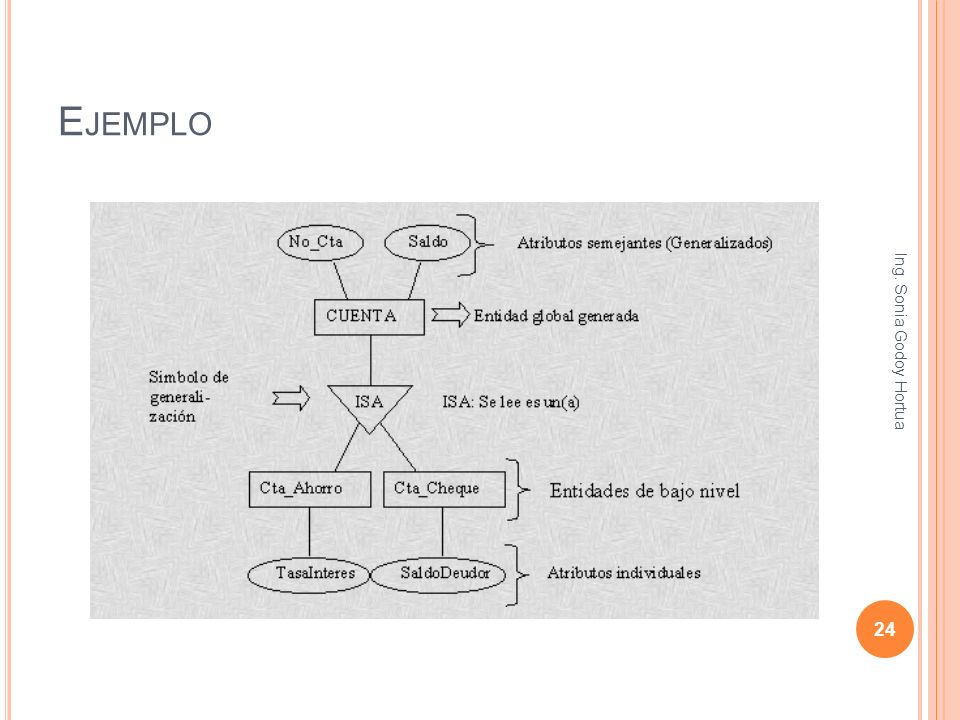 EJEMPLO

No_Cta

Saldo

Atributos semejantes (Generalizados)

CUENTA

Entidad global generada

Simbolo de generalización

ISA

ISA: Se lee es un(a)

Cta_Ahorro

Cta_Cheque

Entidades de bajo nivel

TasaInteres

SaldoDeudor

Atributos individuales

Ing. Sonia Godoy Hortua

24